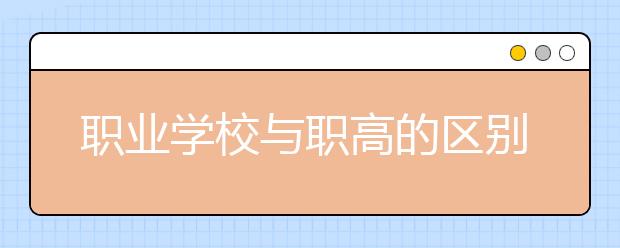 职业学校与职高的区别